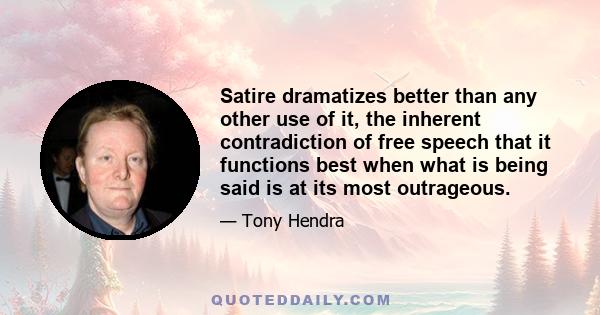 Satire dramatizes better than any other use of it, the inherent contradiction of free speech that it functions best when what is being said is at its most outrageous.

— Tony Hendra

QUOTEDDAILY.COM